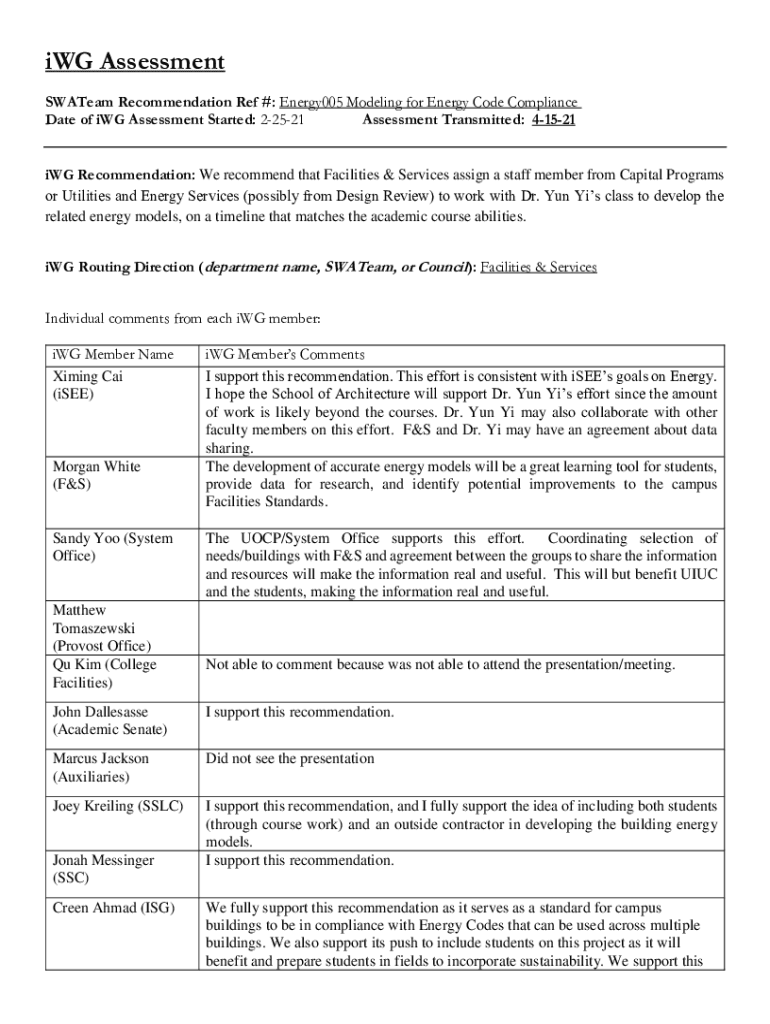 iWG Assessment

SWATeam Recommendation Ref #: Energy005 Modeling for Energy Code Compliance
Date of iWG Assessment Started: 2-25-21 Assessment Transmitted: 4-15-21

iWG Recommendation: We recommend that Facilities & Services assign a staff member from Capital Programs or Utilities and Energy Services (possibly from Design Review) to work with Dr. Yun Yi's class to develop the related energy models, on a timeline that matches the academic course abilities.

iWG Routing Direction (department name, SWATeam, or Council): Facilities & Services

Individual comments from each iWG member:

| iWG Member Name | iWG Member's Comments |
|---|---|
| Ximing Cai (iSEE) | I support this recommendation. This effort is consistent with iSEE's goals on Energy. I hope the School of Architecture will support Dr. Yun Yi's effort since the amount of work is likely beyond the courses. Dr. Yun Yi may also collaborate with other faculty members on this effort. F&S and Dr. Yi may have an agreement about data sharing. |
| Morgan White (F&S) | The development of accurate energy models will be a great learning tool for students, provide data for research, and identify potential improvements to the campus Facilities Standards. |
| Sandy Yoo (System Office) | The UOCP/System Office supports this effort. Coordinating selection of needs/buildings with F&S and agreement between the groups to share the information and resources will make the information real and useful. This will but benefit UIUC and the students, making the information real and useful. |
| Matthew Tomaszewski (Provost Office) | |
| Qu Kim (College Facilities) | Not able to comment because was not able to attend the presentation/meeting. |
| John Dallesasse (Academic Senate) | I support this recommendation. |
| Marcus Jackson (Auxiliaries) | Did not see the presentation |
| Joey Kreiling (SSLC) | I support this recommendation, and I fully support the idea of including both students (through course work) and an outside contractor in developing the building energy models. |
| Jonah Messinger (SSC) | I support this recommendation. |
| Creen Ahmad (ISG) | We fully support this recommendation as it serves as a standard for campus buildings to be in compliance with Energy Codes that can be used across multiple buildings. We also support its push to include students on this project as it will benefit and prepare students in fields to incorporate sustainability. We support this |